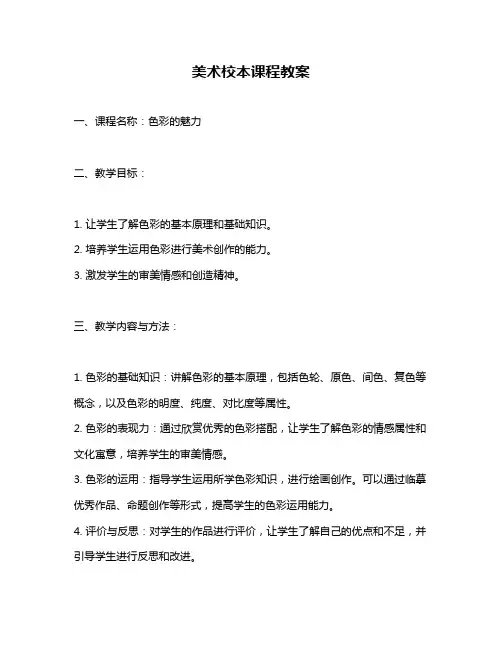 美术校本课程教案

一、课程名称：色彩的魅力

二、教学目标：

1. 让学生了解色彩的基本原理和基础知识。

2. 培养学生运用色彩进行美术创作的能力。

3. 激发学生的审美情感和创造精神。

三、教学内容与方法：

1. 色彩的基础知识：讲解色彩的基本原理，包括色轮、原色、间色、复色等概念，以及色彩的明度、纯度、对比度等属性。

2. 色彩的表现力：通过欣赏优秀的色彩搭配，让学生了解色彩的情感属性和文化寓意，培养学生的审美情感。

3. 色彩的运用：指导学生运用所学色彩知识，进行绘画创作。可以通过临摹优秀作品、命题创作等形式，提高学生的色彩运用能力。

4. 评价与反思：对学生的作品进行评价，让学生了解自己的优点和不足，并引导学生进行反思和改进。